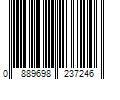 0 889698 237246